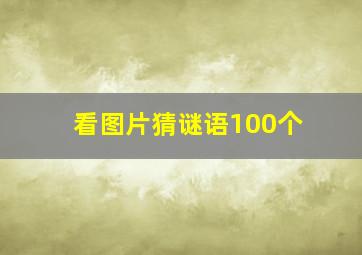 看图片猜谜语100个